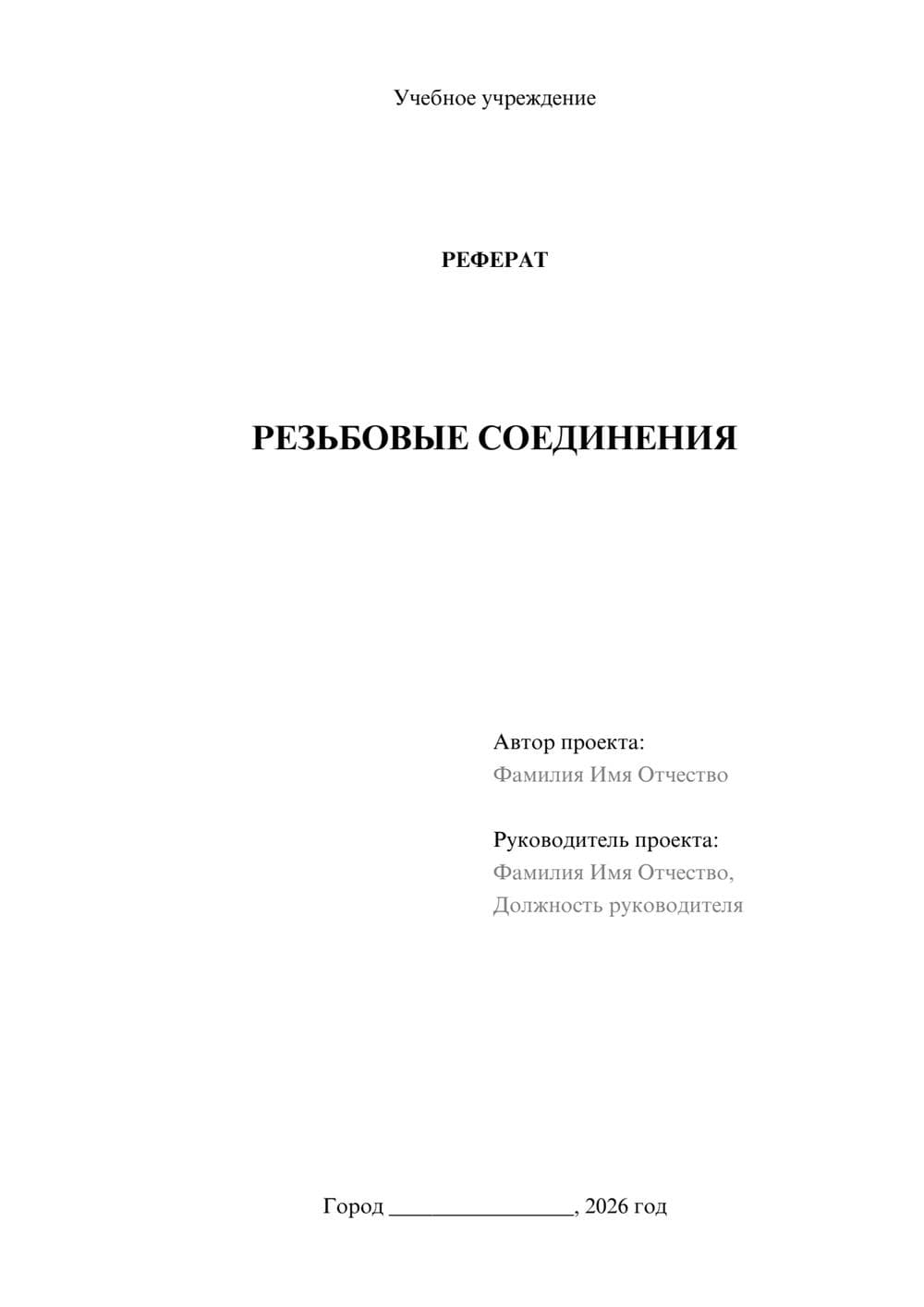 Учебное учреждение

РЕФЕРАТ

РЕЗЬБОВЫЕ СОЕДИНЕНИЯ

Автор проекта:
Фамилия Имя Отчество

Руководитель проекта:
Фамилия Имя Отчество,
Должность руководителя

Город ________________, 2026 год